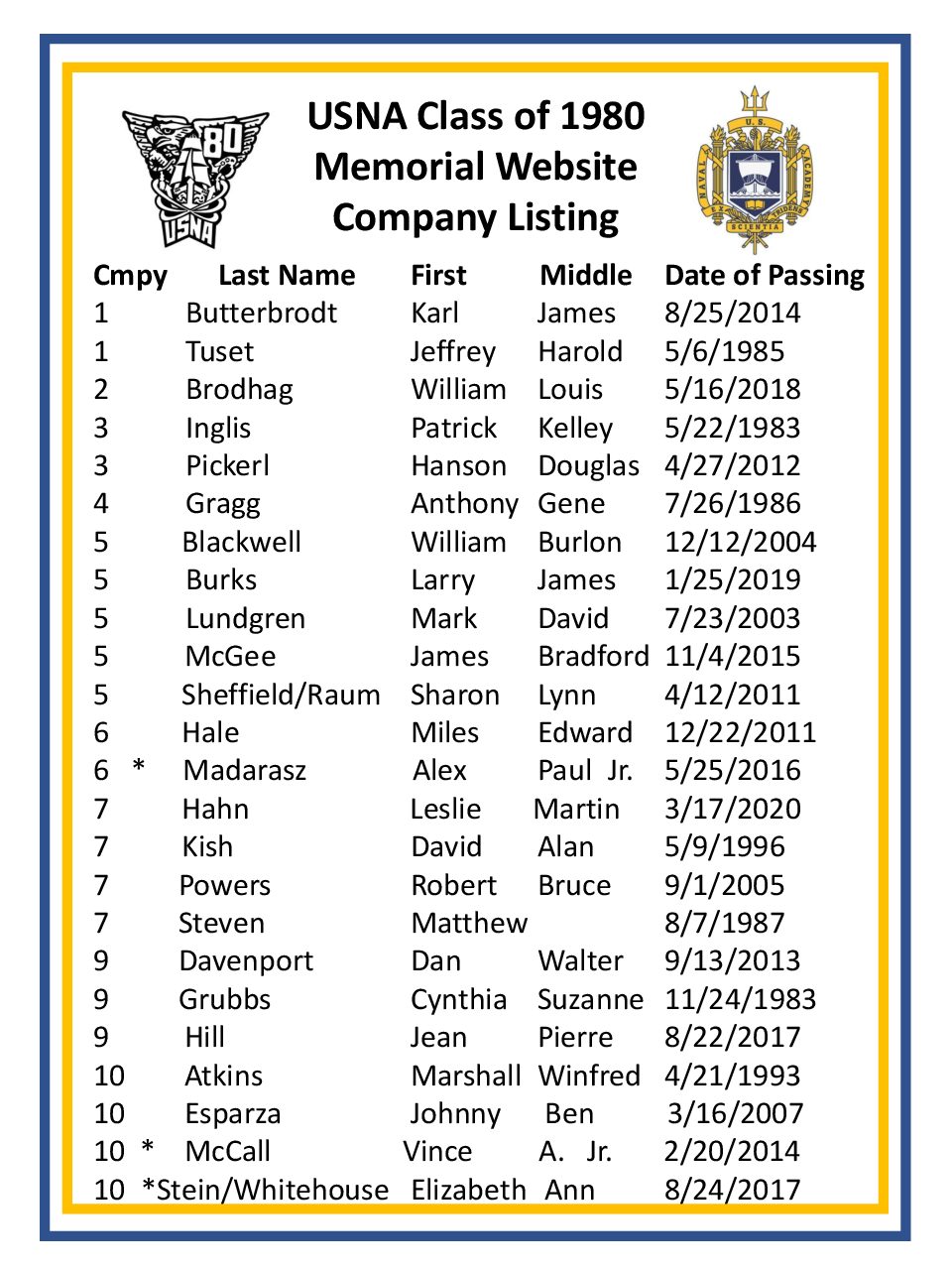 80
USNA

USNA Class of 1980
Memorial Website
Company Listing

U.S. NAVAL ACADEMY EX SCIENTIA TRIDENS

| Cmpy | Last Name | First | Middle | Date of Passing |
|---|---|---|---|---|
| 1 | Butterbrodt | Karl | James | 8/25/2014 |
| 1 | Tuset | Jeffrey | Harold | 5/6/1985 |
| 2 | Brodhag | William | Louis | 5/16/2018 |
| 3 | Inglis | Patrick | Kelley | 5/22/1983 |
| 3 | Pickerl | Hanson | Douglas | 4/27/2012 |
| 4 | Gragg | Anthony | Gene | 7/26/1986 |
| 5 | Blackwell | William | Burlon | 12/12/2004 |
| 5 | Burks | Larry | James | 1/25/2019 |
| 5 | Lundgren | Mark | David | 7/23/2003 |
| 5 | McGee | James | Bradford | 11/4/2015 |
| 5 | Sheffield/Raum | Sharon | Lynn | 4/12/2011 |
| 6 | Hale | Miles | Edward | 12/22/2011 |
| 6 * | Madarasz | Alex | Paul Jr. | 5/25/2016 |
| 7 | Hahn | Leslie | Martin | 3/17/2020 |
| 7 | Kish | David | Alan | 5/9/1996 |
| 7 | Powers | Robert | Bruce | 9/1/2005 |
| 7 | Steven | Matthew | | 8/7/1987 |
| 9 | Davenport | Dan | Walter | 9/13/2013 |
| 9 | Grubbs | Cynthia | Suzanne | 11/24/1983 |
| 9 | Hill | Jean | Pierre | 8/22/2017 |
| 10 | Atkins | Marshall | Winfred | 4/21/1993 |
| 10 | Esparza | Johnny | Ben | 3/16/2007 |
| 10 * | McCall | Vince | A. Jr. | 2/20/2014 |
| 10 | *Stein/Whitehouse | Elizabeth | Ann | 8/24/2017 |